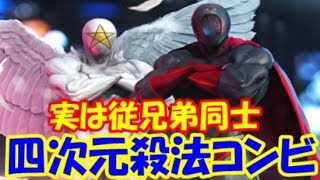 実は従兄弟同士
四次元殺法コンビ